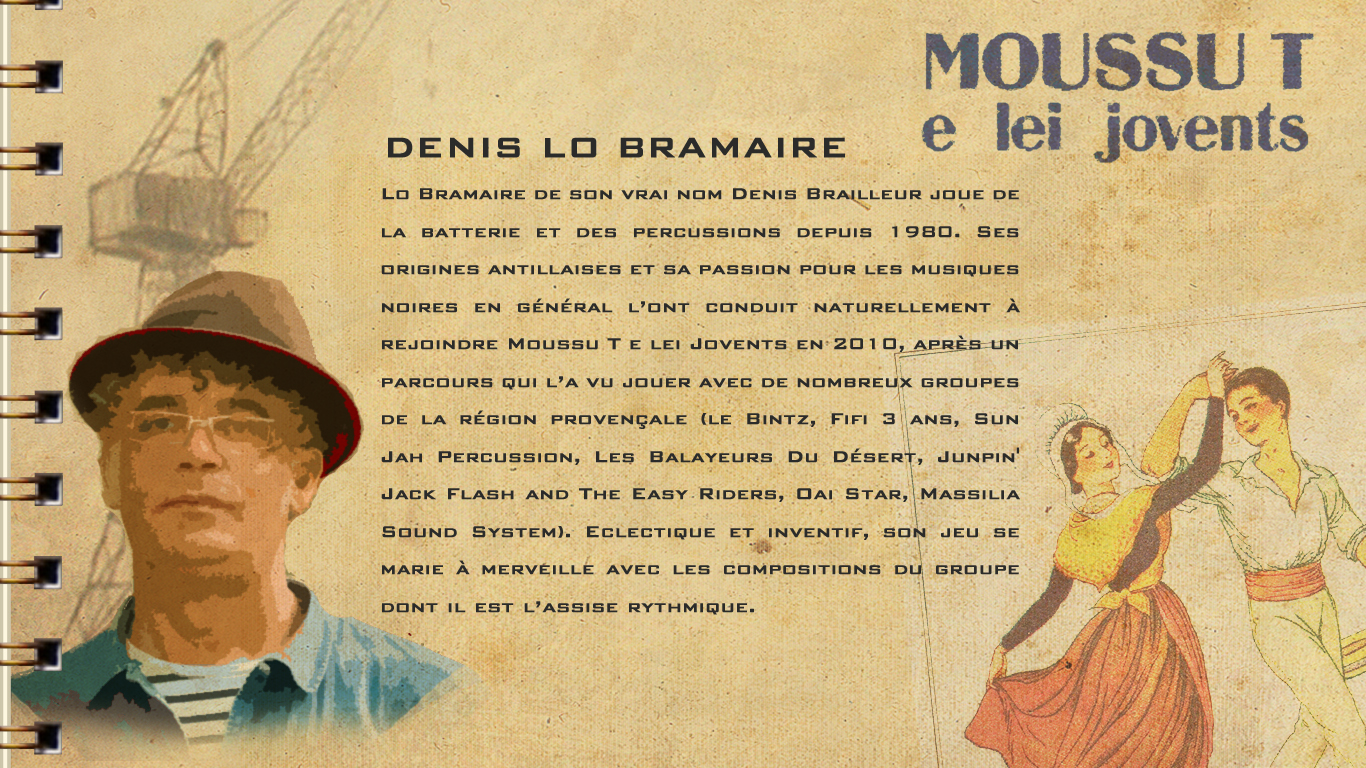 MOUSSU T
e lei jovents

DENIS LO BRAMAIRE

Lo Bramaire de son vrai nom Denis Brailleur joue de la batterie et des percussions depuis 1980. Ses origines antillaises et sa passion pour les musiques noires en général l'ont conduit naturellement à rejoindre Moussu T e lei Jovents en 2010, après un parcours qui l'a vu jouer avec de nombreux groupes de la région provençale (le Bintz, Fifi 3 ans, Sun Jah Percussion, Les Balayeurs Du Désert, Junpin' Jack Flash and The Easy Riders, Oai Star, Massilia Sound System). Eclectique et inventif, son jeu se marie à merveille avec les compositions du groupe dont il est l'assise rythmique.